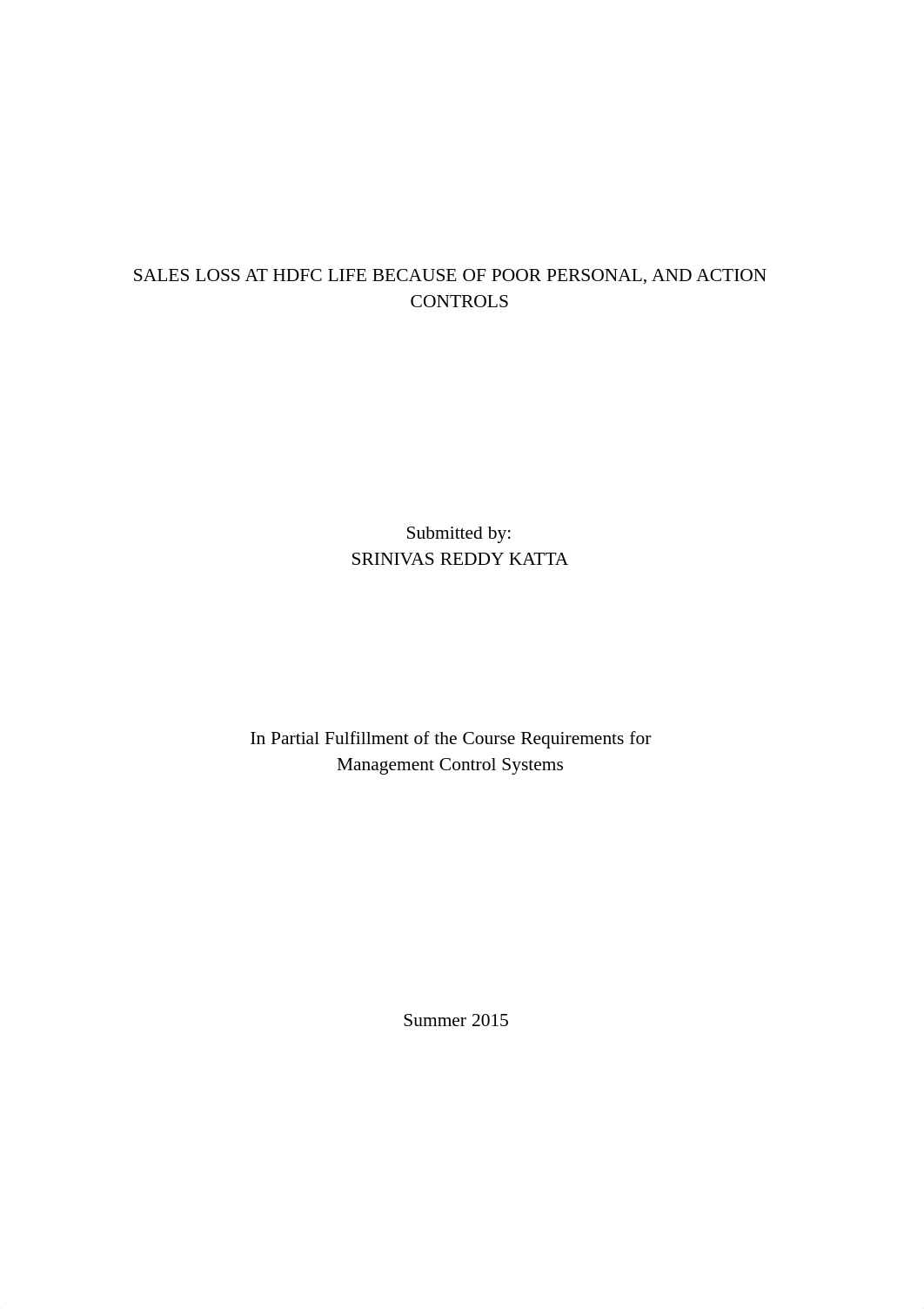 SALES LOSS AT HDFC LIFE BECAUSE OF POOR PERSONAL, AND ACTION CONTROLS

Submitted by:
SRINIVAS REDDY KATTA

In Partial Fulfillment of the Course Requirements for
Management Control Systems

Summer 2015